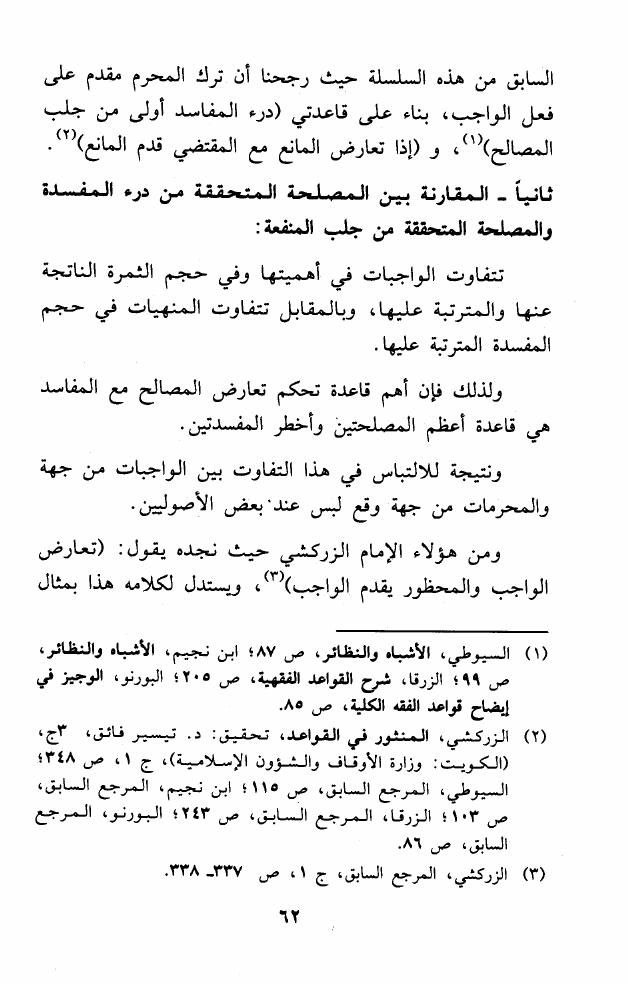 السابق من هذه السلسلة حيث رجحنا أن ترك المحرم مقدم على فعل الواجب، بناء على قاعدتي (درء المفاسد أولى من جلب المصالح)$^{(١)}$، و (إذا تعارض المانع مع المقتضي قدم المانع)$^{(٢)}$.

ثانياً ـ المقارنة بين المصلحة المتحققة من درء المفسدة والمصلحة المتحققة من جلب المنفعة:

تتفاوت الواجبات في أهميتها وفي حجم الثمرة الناتجة عنها والمترتبة عليها، وبالمقابل تتفاوت المنهيات في حجم المفسدة المترتبة عليها.

ولذلك فإن أهم قاعدة تحكم تعارض المصالح مع المفاسد هي قاعدة أعظم المصلحتين وأخطر المفسدتين.

ونتيجة للالتباس في هذا التفاوت بين الواجبات من جهة والمحرمات من جهة وقع لبس عند بعض الأصوليين.

ومن هؤلاء الإمام الزركشي حيث نجده يقول: (تعارض الواجب والمحظور يقدم الواجب)$^{(٣)}$، ويستدل لكلامه هذا بمثال

(١) السيوطي، الأشباه والنظائر، ص ٨٧؛ ابن نجيم، الأشباه والنظائر، ص ٩٩؛ الزرقا، شرح القواعد الفقهية، ص ٢٠٥؛ البورنو، الوجيز في إيضاح قواعد الفقه الكلية، ص ٨٥.

(٢) الزركشي، المنثور في القواعد، تحقيق: د. تيسير فائق، ٣ج، (الكويت: وزارة الأوقاف والشؤون الإسلامية)، ج ١، ص ٣٤٨؛ السيوطي، المرجع السابق، ص ١١٥؛ ابن نجيم، المرجع السابق، ص ١٠٣؛ الزرقا، المرجع السابق، ص ٢٤٣؛ البورنو، المرجع السابق، ص ٨٦.

(٣) الزركشي، المرجع السابق، ج ١، ص ٣٣٧ـ ٣٣٨.

٦٢